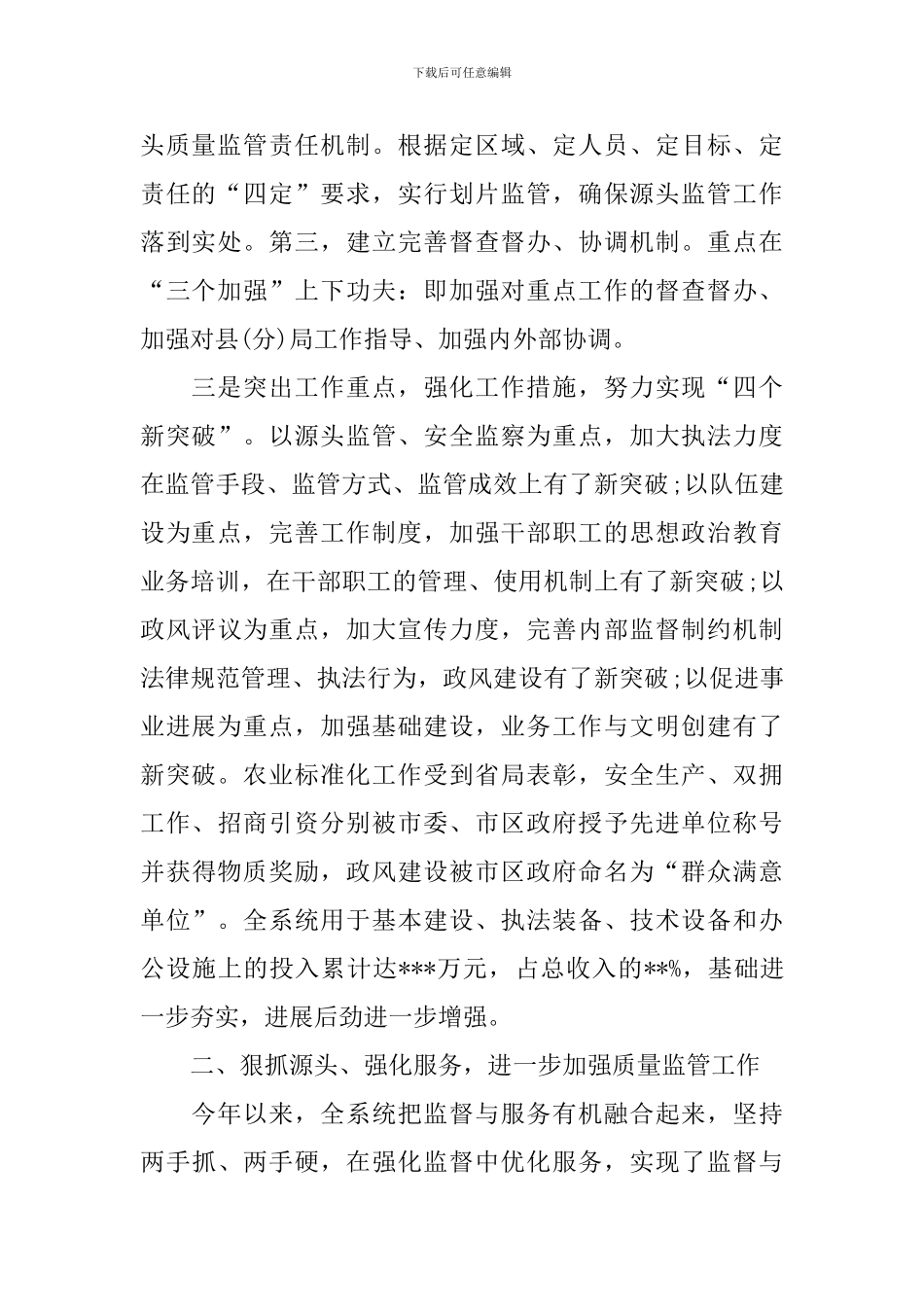 下载后可任意编辑

头质量监管责任机制。根据定区域、定人员、定目标、定责任的“四定”要求，实行划片监管，确保源头监管工作落到实处。第三，建立完善督查督办、协调机制。重点在“三个加强”上下功夫：即加强对重点工作的督查督办、加强对县(分)局工作指导、加强内外部协调。

三是突出工作重点，强化工作措施，努力实现“四个新突破”。以源头监管、安全监察为重点，加大执法力度在监管手段、监管方式、监管成效上有了新突破;以队伍建设为重点，完善工作制度，加强干部职工的思想政治教育业务培训，在干部职工的管理、使用机制上有了新突破;以政风评议为重点，加大宣传力度，完善内部监督制约机制法律规范管理、执法行为，政风建设有了新突破;以促进事业进展为重点，加强基础建设，业务工作与文明创建有了新突破。农业标准化工作受到省局表彰，安全生产、双拥工作、招商引资分别被市委、市区政府授予先进单位称号并获得物质奖励，政风建设被市区政府命名为“群众满意单位”。全系统用于基本建设、执法装备、技术设备和办公设施上的投入累计达***万元，占总收入的**%，基础进一步夯实，进展后劲进一步增强。

二、狠抓源头、强化服务，进一步加强质量监管工作

今年以来，全系统把监督与服务有机融合起来，坚持两手抓、两手硬，在强化监督中优化服务，实现了监督与